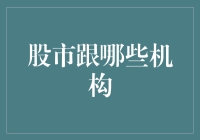 股市跟哪些机构